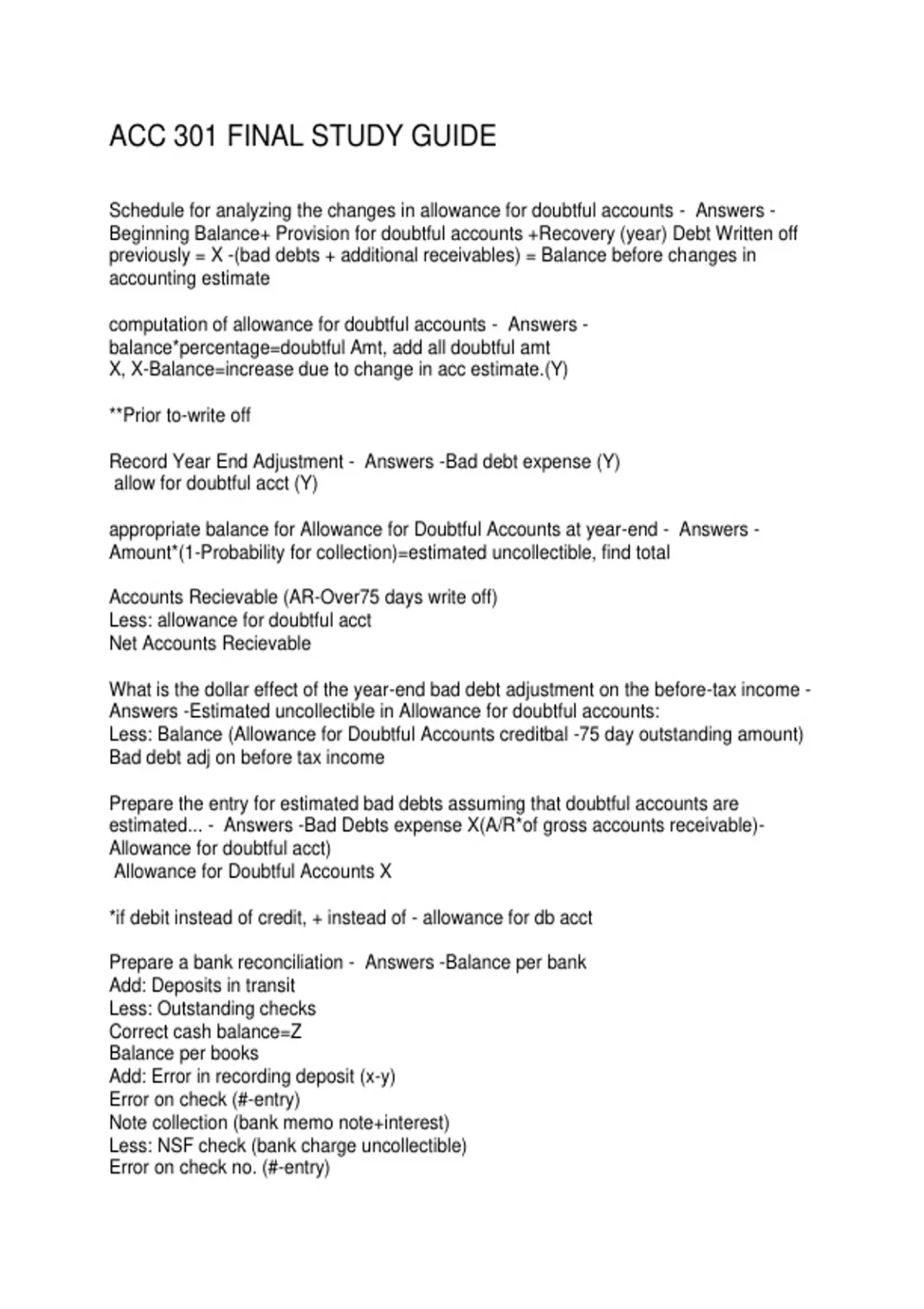 ACC 301 FINAL STUDY GUIDE

Schedule for analyzing the changes in allowance for doubtful accounts - Answers - Beginning Balance+ Provision for doubtful accounts +Recovery (year) Debt Written off previously = X -(bad debts + additional receivables) = Balance before changes in accounting estimate

computation of allowance for doubtful accounts - Answers - balance*percentage=doubtful Amt, add all doubtful amt
X, X-Balance=increase due to change in acc estimate.(Y)

**Prior to-write off

Record Year End Adjustment - Answers -Bad debt expense (Y)
allow for doubtful acct (Y)

appropriate balance for Allowance for Doubtful Accounts at year-end - Answers - Amount*(1-Probability for collection)=estimated uncollectible, find total

Accounts Recievable (AR-Over75 days write off)
Less: allowance for doubtful acct
Net Accounts Recievable

What is the dollar effect of the year-end bad debt adjustment on the before-tax income - Answers -Estimated uncollectible in Allowance for doubtful accounts:
Less: Balance (Allowance for Doubtful Accounts creditbal -75 day outstanding amount)
Bad debt adj on before tax income

Prepare the entry for estimated bad debts assuming that doubtful accounts are estimated... - Answers -Bad Debts expense X(A/R*of gross accounts receivable)- Allowance for doubtful acct)
Allowance for Doubtful Accounts X

*if debit instead of credit, + instead of - allowance for db acct

Prepare a bank reconciliation - Answers -Balance per bank
Add: Deposits in transit
Less: Outstanding checks
Correct cash balance=Z
Balance per books
Add: Error in recording deposit (x-y)
Error on check (#-entry)
Note collection (bank memo note+interest)
Less: NSF check (bank charge uncollectible)
Error on check no. (#-entry)